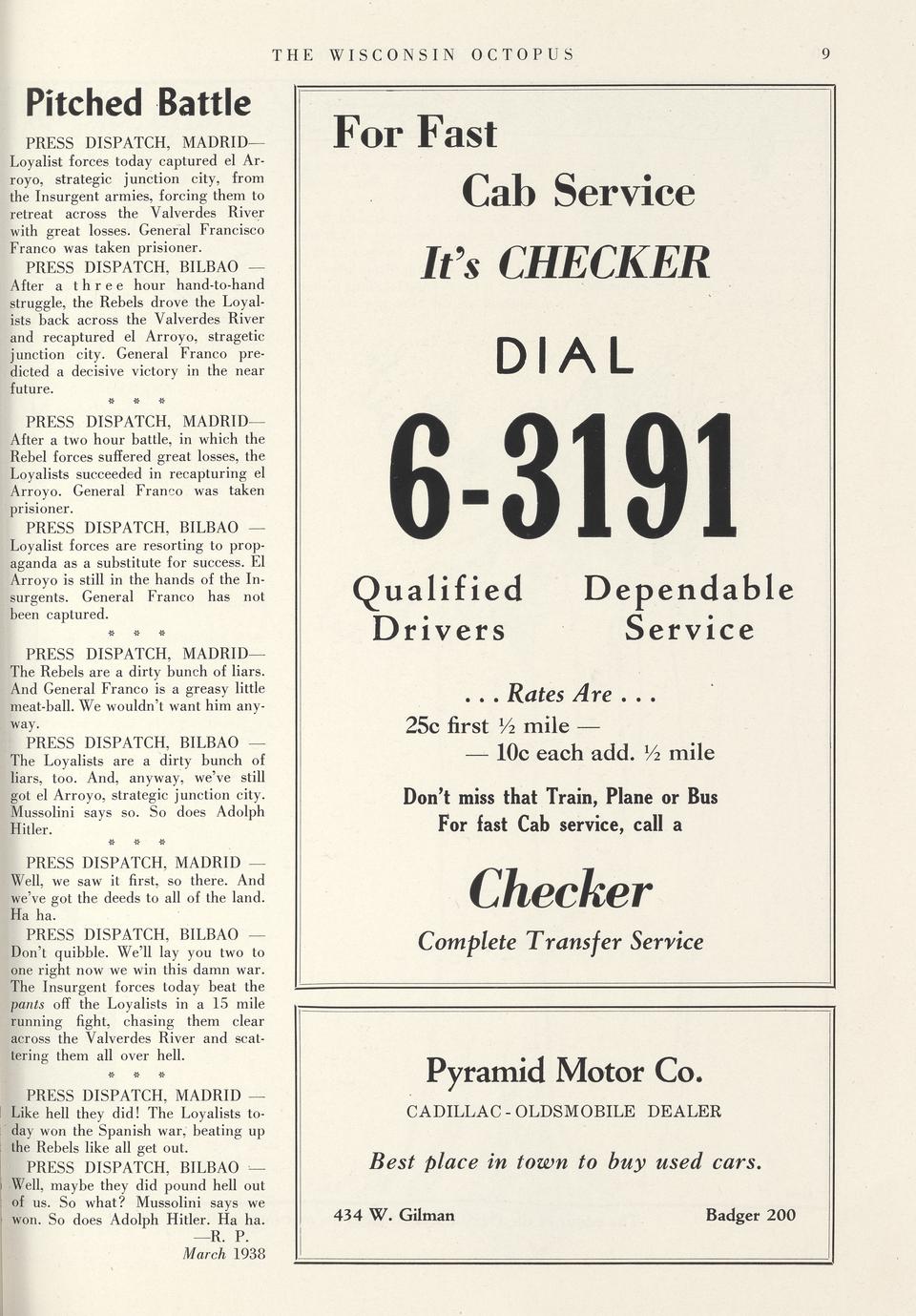 THE WISCONSIN OCTOPUS 9

Pitched Battle

PRESS DISPATCH, MADRID— Loyalist forces today captured el Arroyo, strategic junction city, from the Insurgent armies, forcing them to retreat across the Valverdes River with great losses. General Francisco Franco was taken prisioner.

PRESS DISPATCH, BILBAO — After a three hour hand-to-hand struggle, the Rebels drove the Loyalists back across the Valverdes River and recaptured el Arroyo, stragetic junction city. General Franco predicted a decisive victory in the near future.

* * *

PRESS DISPATCH, MADRID— After a two hour battle, in which the Rebel forces suffered great losses, the Loyalists succeeded in recapturing el Arroyo. General Franco was taken prisioner.

PRESS DISPATCH, BILBAO — Loyalist forces are resorting to propaganda as a substitute for success. El Arroyo is still in the hands of the Insurgents. General Franco has not been captured.

* * *

PRESS DISPATCH, MADRID— The Rebels are a dirty bunch of liars. And General Franco is a greasy little meat-ball. We wouldn't want him anyway.

PRESS DISPATCH, BILBAO — The Loyalists are a dirty bunch of liars, too. And, anyway, we've still got el Arroyo, strategic junction city. Mussolini says so. So does Adolph Hitler.

* * *

PRESS DISPATCH, MADRID — Well, we saw it first, so there. And we've got the deeds to all of the land. Ha ha.

PRESS DISPATCH, BILBAO — Don't quibble. We'll lay you two to one right now we win this damn war. The Insurgent forces today beat the pants off the Loyalists in a 15 mile running fight, chasing them clear across the Valverdes River and scattering them all over hell.

* * *

PRESS DISPATCH, MADRID — Like hell they did! The Loyalists today won the Spanish war, beating up the Rebels like all get out.

PRESS DISPATCH, BILBAO — Well, maybe they did pound hell out of us. So what? Mussolini says we won. So does Adolph Hitler. Ha ha.

—R. P.

March 1938

For Fast
Cab Service
It's CHECKER
DIAL
6-3191
Qualified Drivers
Dependable Service
. . . Rates Are . . .
25c first ½ mile —
— 10c each add. ½ mile
Don't miss that Train, Plane or Bus
For fast Cab service, call a
Checker
Complete Transfer Service

Pyramid Motor Co.
CADILLAC - OLDSMOBILE DEALER
Best place in town to buy used cars.
434 W. Gilman Badger 200